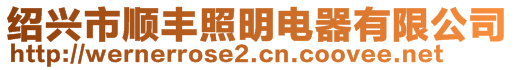 绍兴市顺丰照明电器有限公司
http://wernerrose2.cn.coovee.net